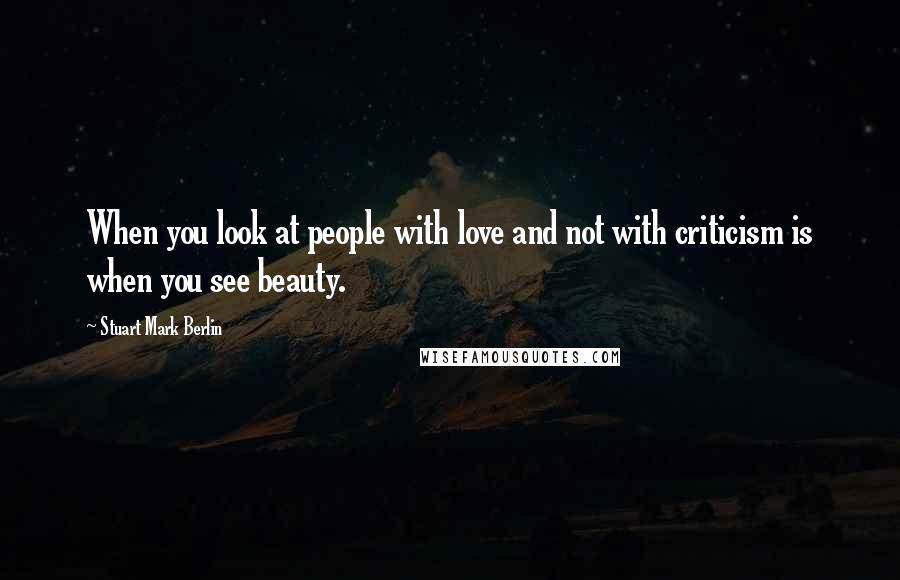 When you look at people with love and not with criticism is when you see beauty.

~ Stuart Mark Berlin

WISEFAMOUSQUOTES.COM